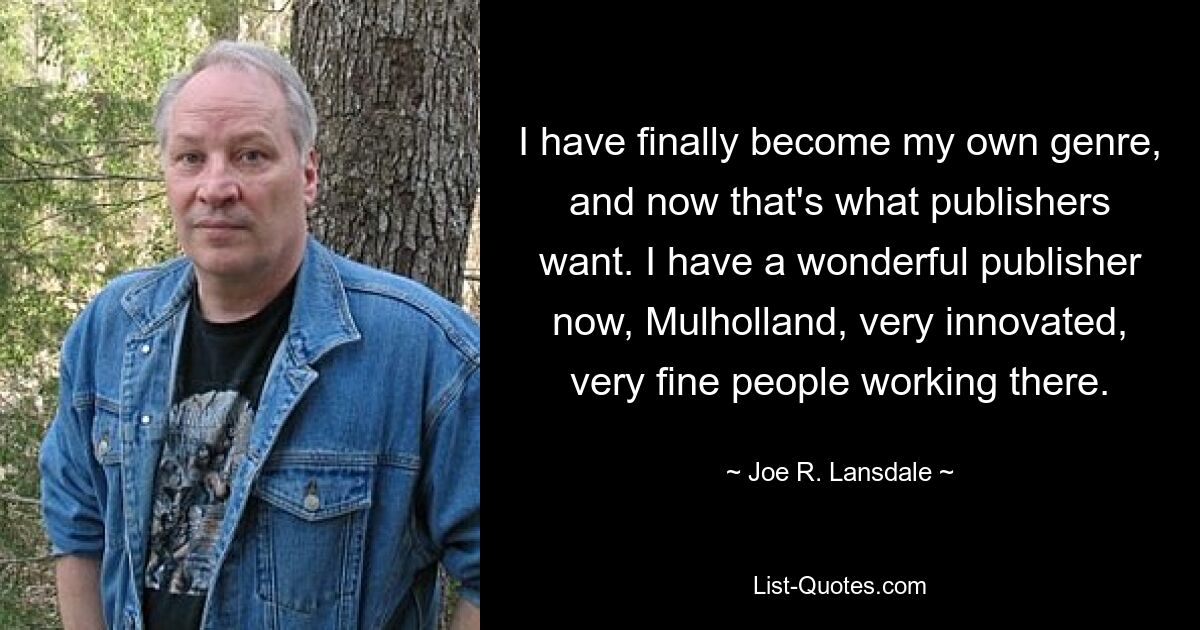 I have finally become my own genre, and now that's what publishers want. I have a wonderful publisher now, Mulholland, very innovated, very fine people working there.

~ Joe R. Lansdale ~

List-Quotes.com